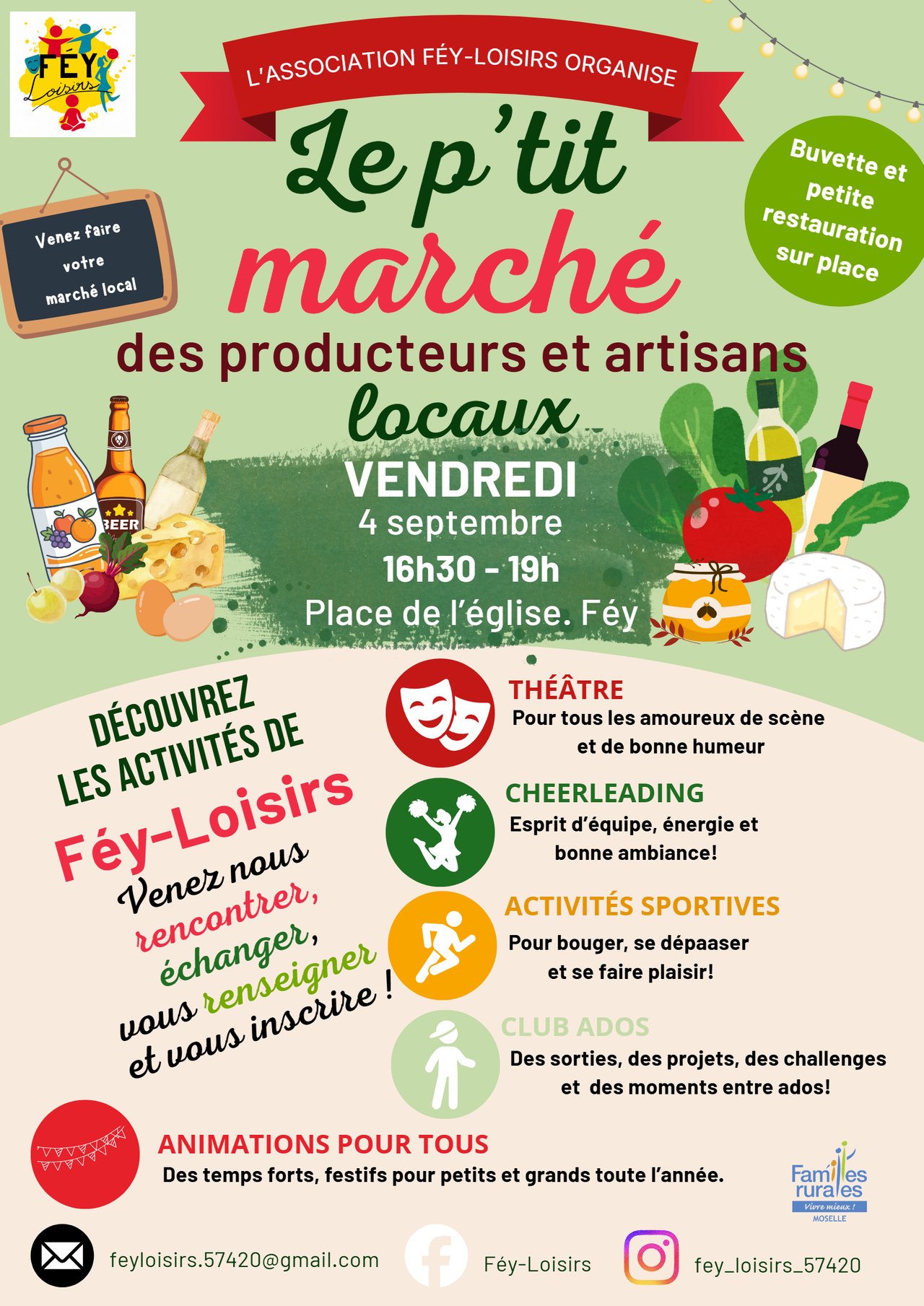 FÉY Loisirs

L'ASSOCIATION FÉY-LOISIRS ORGANISE

Le p'tit marché des producteurs et artisans locaux

Venez faire votre marché local

Buvette et petite restauration sur place

BEER

VENDREDI
4 septembre
16h30 - 19h
Place de l'église. Féy

DÉCOUVREZ LES ACTIVITÉS DE Féy-Loisirs

Venez nous rencontrer, échanger, vous renseigner et vous inscrire !

THÉÂTRE
Pour tous les amoureux de scène et de bonne humeur

CHEERLEADING
Esprit d'équipe, énergie et bonne ambiance!

ACTIVITÉS SPORTIVES
Pour bouger, se dépaaser et se faire plaisir!

CLUB ADOS
Des sorties, des projets, des challenges et des moments entre ados!

ANIMATIONS POUR TOUS
Des temps forts, festifs pour petits et grands toute l'année.

Familles rurales
Vivre mieux !
MOSELLE

feyloisirs.57420@gmail.com
Féy-Loisirs
fey_loisirs_57420